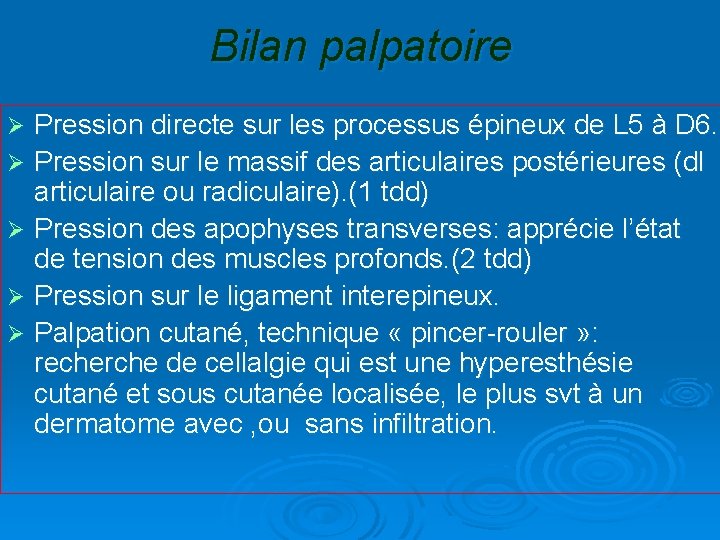 Bilan palpatoire

➢ Pression directe sur les processus épineux de L5 à D6.
➢ Pression sur le massif des articulaires postérieures (dl articulaire ou radiculaire).(1 tdd)
➢ Pression des apophyses transverses: apprécie l'état de tension des muscles profonds.(2 tdd)
➢ Pression sur le ligament interepineux.
➢ Palpation cutané, technique « pincer-rouler »: recherche de cellalgie qui est une hyperesthésie cutané et sous cutanée localisée, le plus svt à un dermatome avec ,ou sans infiltration.